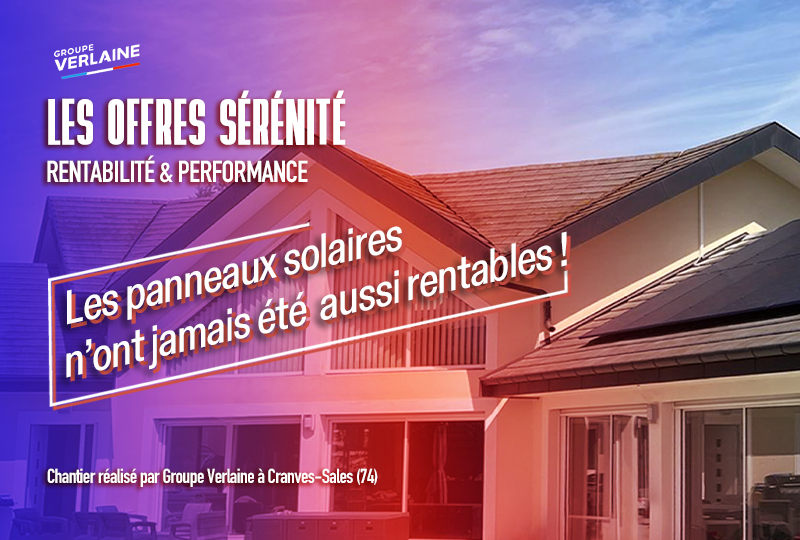 GROUPE VERLAINE

LES OFFRES SÉRÉNITÉ

RENTABILITÉ & PERFORMANCE

Les panneaux solaires n'ont jamais été aussi rentables !

Chantier réalisé par Groupe Verlaine à Cranves-Sales (74)